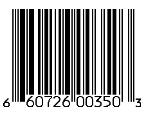 6 60726 00350 3